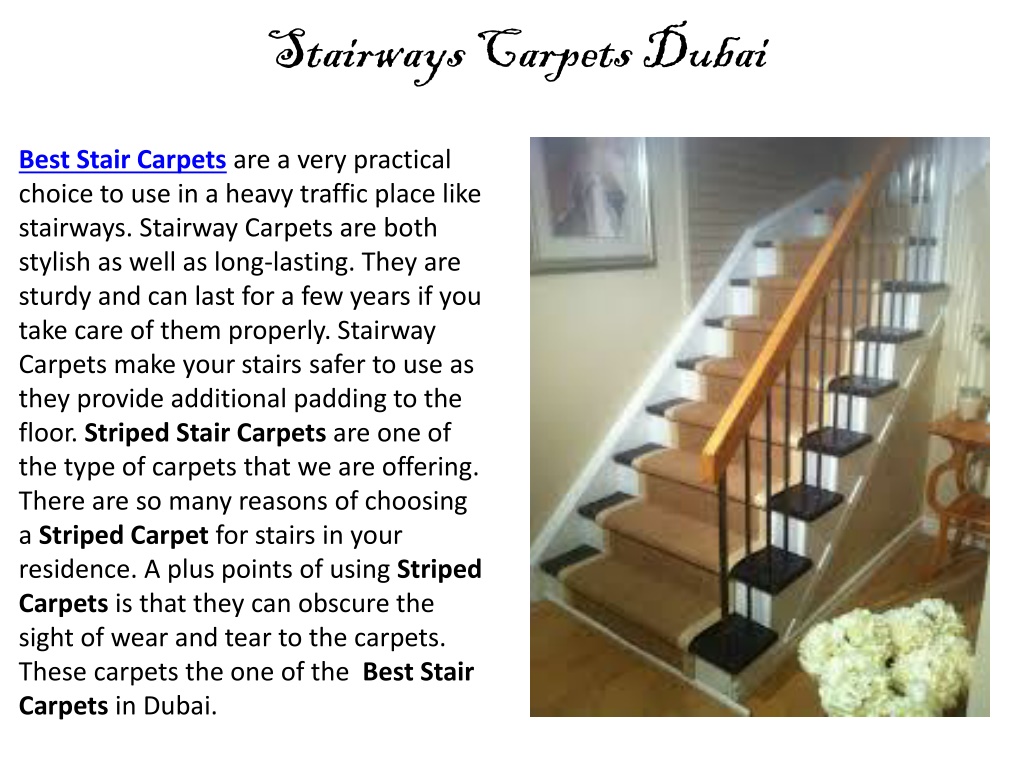 Stairways Carpets Dubai

Best Stair Carpets are a very practical choice to use in a heavy traffic place like stairways. Stairway Carpets are both stylish as well as long-lasting. They are sturdy and can last for a few years if you take care of them properly. Stairway Carpets make your stairs safer to use as they provide additional padding to the floor. Striped Stair Carpets are one of the type of carpets that we are offering. There are so many reasons of choosing a Striped Carpet for stairs in your residence. A plus points of using Striped Carpets is that they can obscure the sight of wear and tear to the carpets. These carpets the one of the Best Stair Carpets in Dubai.